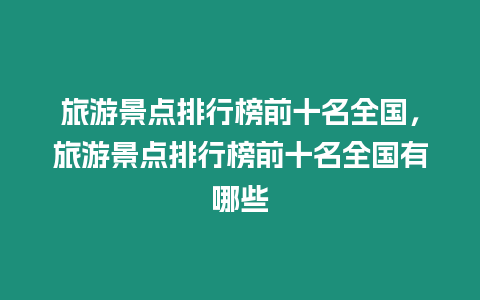 旅游景点排行榜前十名全国，旅游景点排行榜前十名全国有哪些